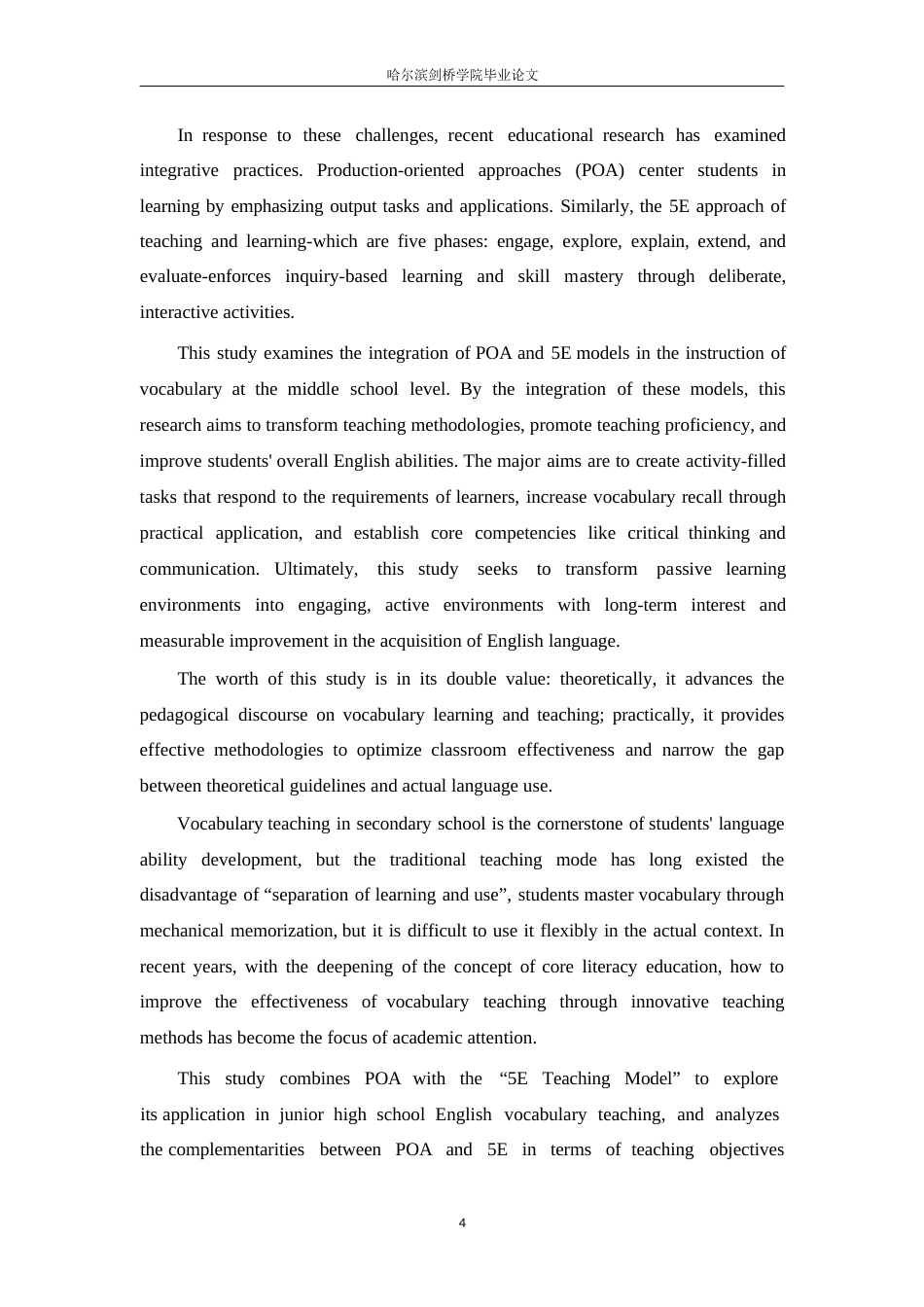 哈尔滨剑桥学院毕业论文

In response to these challenges, recent educational research has examined integrative practices. Production-oriented approaches (POA) center students in learning by emphasizing output tasks and applications. Similarly, the 5E approach of teaching and learning-which are five phases: engage, explore, explain, extend, and evaluate-enforces inquiry-based learning and skill mastery through deliberate, interactive activities.

This study examines the integration of POA and 5E models in the instruction of vocabulary at the middle school level. By the integration of these models, this research aims to transform teaching methodologies, promote teaching proficiency, and improve students' overall English abilities. The major aims are to create activity-filled tasks that respond to the requirements of learners, increase vocabulary recall through practical application, and establish core competencies like critical thinking and communication. Ultimately, this study seeks to transform passive learning environments into engaging, active environments with long-term interest and measurable improvement in the acquisition of English language.

The worth of this study is in its double value: theoretically, it advances the pedagogical discourse on vocabulary learning and teaching; practically, it provides effective methodologies to optimize classroom effectiveness and narrow the gap between theoretical guidelines and actual language use.

Vocabulary teaching in secondary school is the cornerstone of students' language ability development, but the traditional teaching mode has long existed the disadvantage of “separation of learning and use”, students master vocabulary through mechanical memorization, but it is difficult to use it flexibly in the actual context. In recent years, with the deepening of the concept of core literacy education, how to improve the effectiveness of vocabulary teaching through innovative teaching methods has become the focus of academic attention.

This study combines POA with the “5E Teaching Model” to explore its application in junior high school English vocabulary teaching, and analyzes the complementarities between POA and 5E in terms of teaching objectives

4